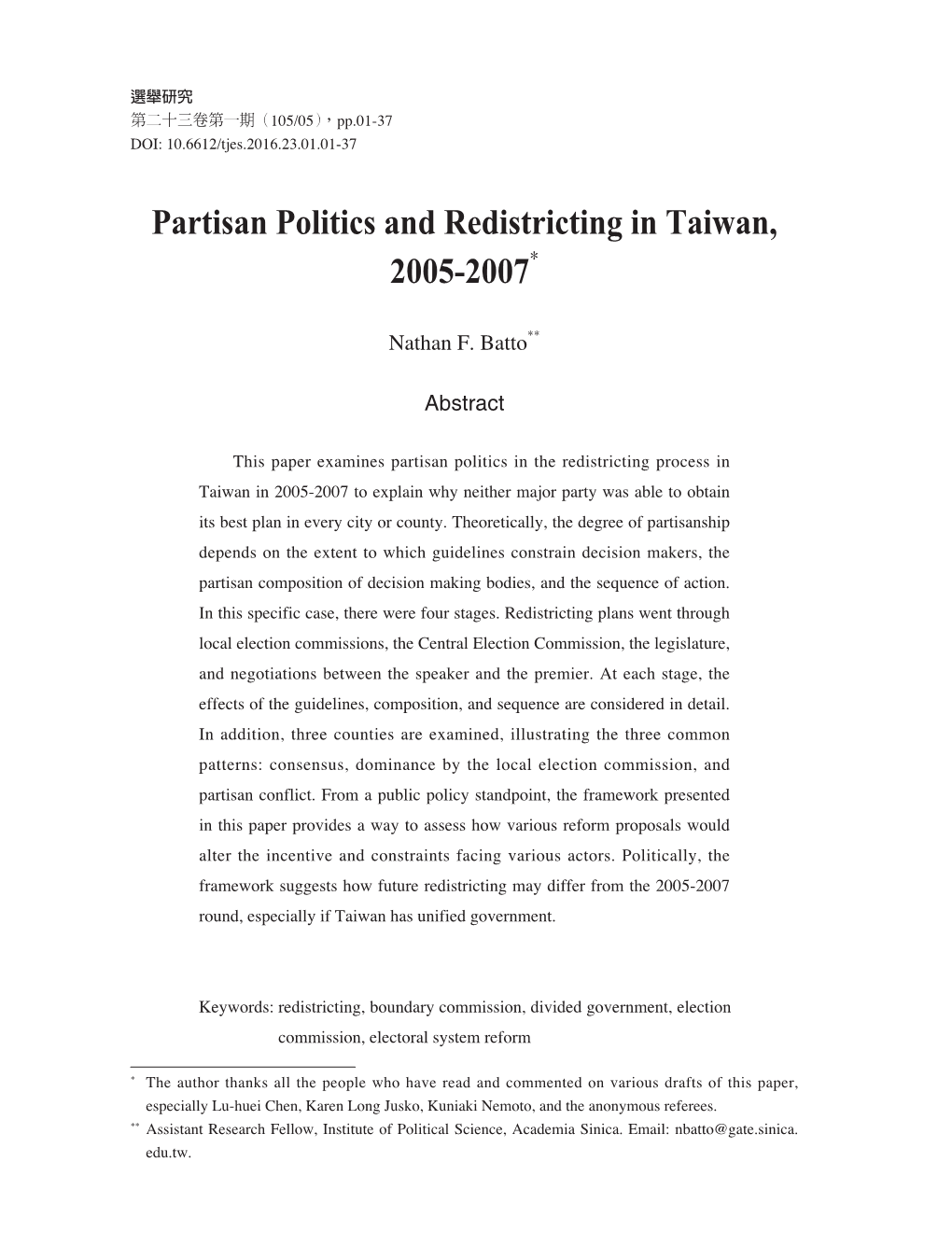 選舉研究
第二十三卷第一期（105/05），pp.01-37
DOI: 10.6612/tjes.2016.23.01.01-37

Partisan Politics and Redistricting in Taiwan, 2005-2007*

Nathan F. Batto**

Abstract

This paper examines partisan politics in the redistricting process in Taiwan in 2005-2007 to explain why neither major party was able to obtain its best plan in every city or county. Theoretically, the degree of partisanship depends on the extent to which guidelines constrain decision makers, the partisan composition of decision making bodies, and the sequence of action. In this specific case, there were four stages. Redistricting plans went through local election commissions, the Central Election Commission, the legislature, and negotiations between the speaker and the premier. At each stage, the effects of the guidelines, composition, and sequence are considered in detail. In addition, three counties are examined, illustrating the three common patterns: consensus, dominance by the local election commission, and partisan conflict. From a public policy standpoint, the framework presented in this paper provides a way to assess how various reform proposals would alter the incentive and constraints facing various actors. Politically, the framework suggests how future redistricting may differ from the 2005-2007 round, especially if Taiwan has unified government.

Keywords: redistricting, boundary commission, divided government, election commission, electoral system reform

* The author thanks all the people who have read and commented on various drafts of this paper, especially Lu-huei Chen, Karen Long Jusko, Kuniaki Nemoto, and the anonymous referees.
** Assistant Research Fellow, Institute of Political Science, Academia Sinica. Email: nbatto@gate.sinica.edu.tw.